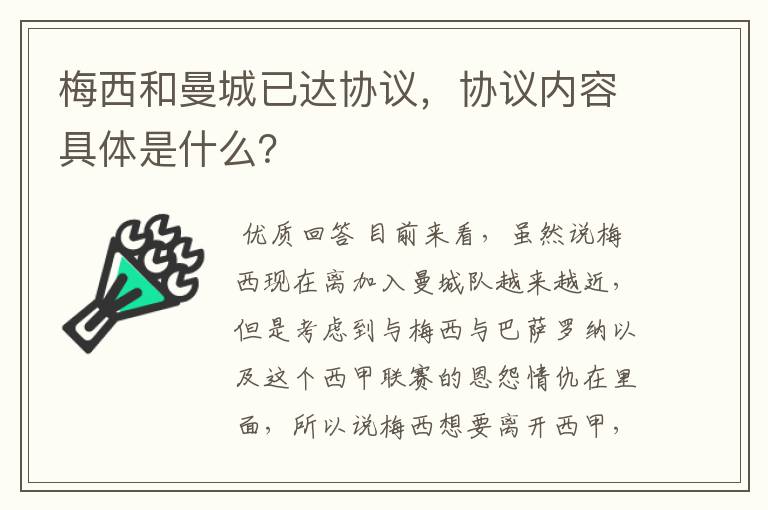 梅西和曼城已达协议，协议内容具体是什么？

优质回答 目前来看，虽然说梅西现在离加入曼城队越来越近，但是考虑到与梅西与巴萨罗纳以及这个西甲联赛的恩怨情仇在里面，所以说梅西想要离开西甲，